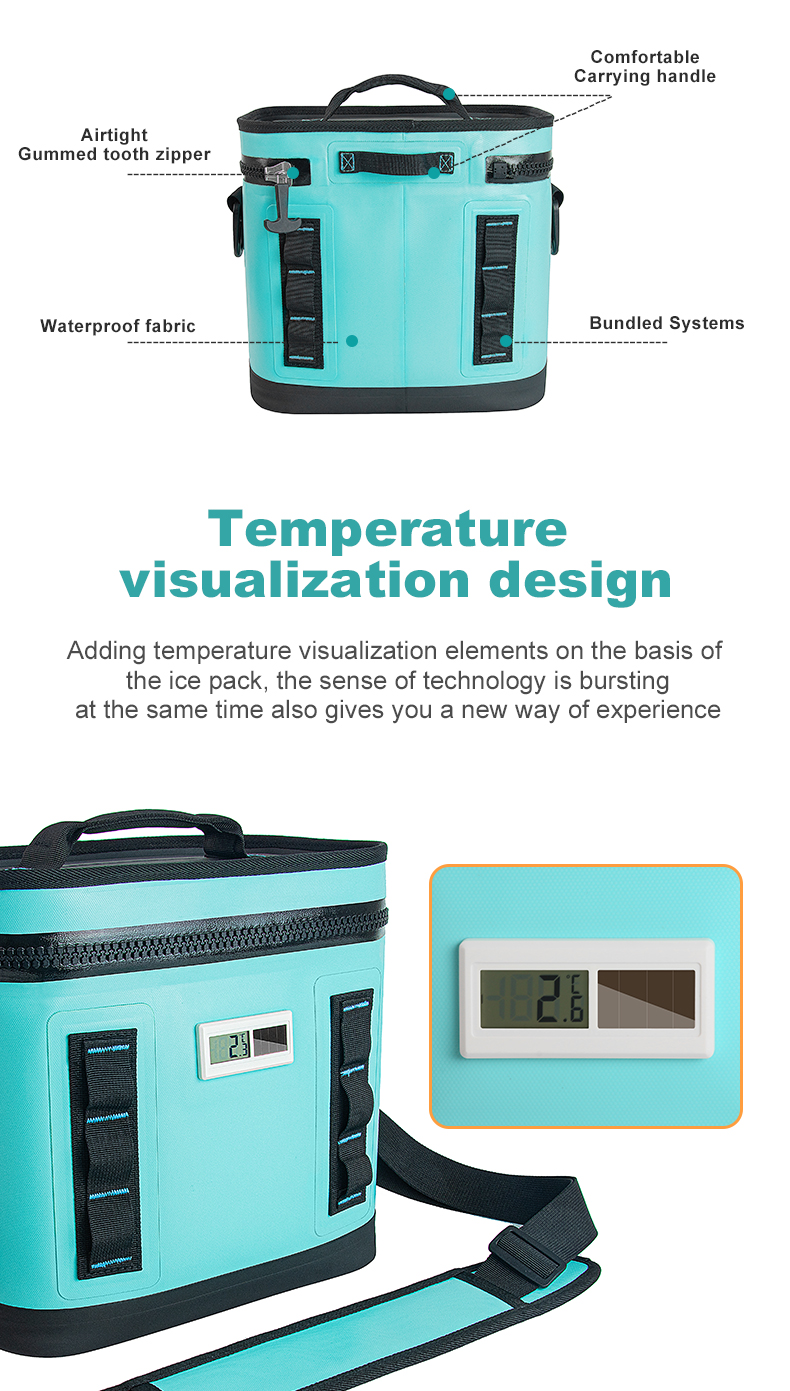 Comfortable
Carrying handle

Airtight
Gummed tooth zipper

Waterproof fabric

Bundled Systems

Temperature visualization design

Adding temperature visualization elements on the basis of the ice pack, the sense of technology is bursting at the same time also gives you a new way of experience

2.3

2.6 °C